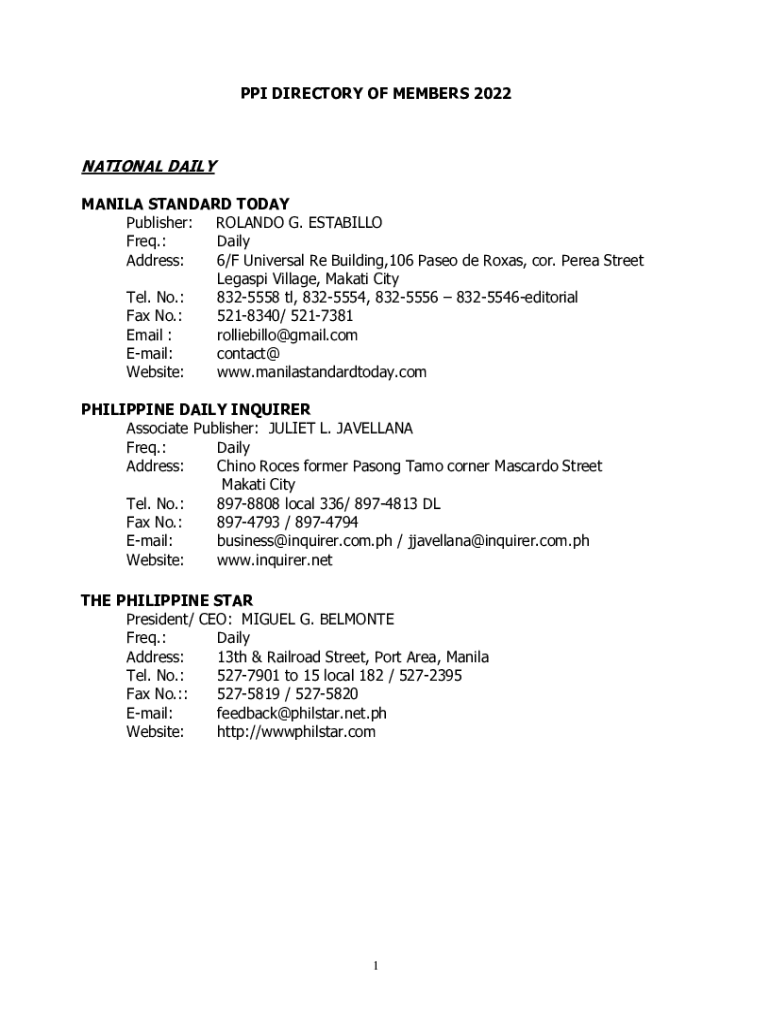 PPI DIRECTORY OF MEMBERS 2022

NATIONAL DAILY

MANILA STANDARD TODAY
Publisher: ROLANDO G. ESTABILLO
Freq.: Daily
Address: 6/F Universal Re Building,106 Paseo de Roxas, cor. Perea Street Legaspi Village, Makati City
Tel. No.: 832-5558 tl, 832-5554, 832-5556 – 832-5546-editorial
Fax No.: 521-8340/ 521-7381
Email : rolliebillo@gmail.com
E-mail: contact@
Website: www.manilastandardtoday.com

PHILIPPINE DAILY INQUIRER
Associate Publisher: JULIET L. JAVELLANA
Freq.: Daily
Address: Chino Roces former Pasong Tamo corner Mascardo Street Makati City
Tel. No.: 897-8808 local 336/ 897-4813 DL
Fax No.: 897-4793 / 897-4794
E-mail: business@inquirer.com.ph / jjavellana@inquirer.com.ph
Website: www.inquirer.net

THE PHILIPPINE STAR
President/ CEO: MIGUEL G. BELMONTE
Freq.: Daily
Address: 13th & Railroad Street, Port Area, Manila
Tel. No.: 527-7901 to 15 local 182 / 527-2395
Fax No.:: 527-5819 / 527-5820
E-mail: feedback@philstar.net.ph
Website: http://wwwphilstar.com

1